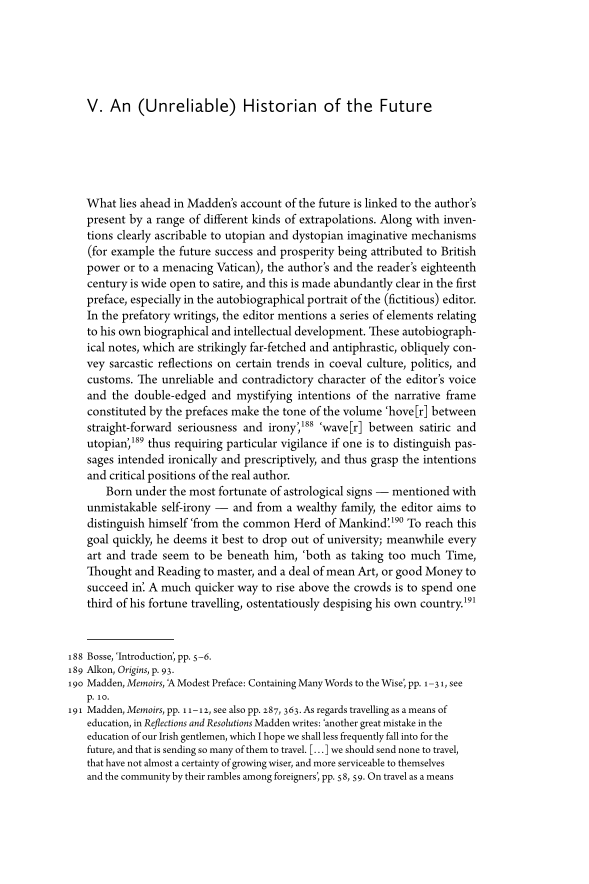 V. An (Unreliable) Historian of the Future

What lies ahead in Madden's account of the future is linked to the author's present by a range of different kinds of extrapolations. Along with inventions clearly ascribable to utopian and dystopian imaginative mechanisms (for example the future success and prosperity being attributed to British power or to a menacing Vatican), the author's and the reader's eighteenth century is wide open to satire, and this is made abundantly clear in the first preface, especially in the autobiographical portrait of the (fictitious) editor. In the prefatory writings, the editor mentions a series of elements relating to his own biographical and intellectual development. These autobiographical notes, which are strikingly far-fetched and antiphrastic, obliquely convey sarcastic reflections on certain trends in coeval culture, politics, and customs. The unreliable and contradictory character of the editor's voice and the double-edged and mystifying intentions of the narrative frame constituted by the prefaces make the tone of the volume 'hove[r] between straight-forward seriousness and irony',$^{188}$ 'wave[r] between satiric and utopian',$^{189}$ thus requiring particular vigilance if one is to distinguish passages intended ironically and prescriptively, and thus grasp the intentions and critical positions of the real author.

Born under the most fortunate of astrological signs — mentioned with unmistakable self-irony — and from a wealthy family, the editor aims to distinguish himself 'from the common Herd of Mankind'.$^{190}$ To reach this goal quickly, he deems it best to drop out of university; meanwhile every art and trade seem to be beneath him, 'both as taking too much Time, Thought and Reading to master, and a deal of mean Art, or good Money to succeed in'. A much quicker way to rise above the crowds is to spend one third of his fortune travelling, ostentatiously despising his own country.$^{191}$

188 Bosse, 'Introduction', pp. 5–6.
189 Alkon, Origins, p. 93.
190 Madden, Memoirs, 'A Modest Preface: Containing Many Words to the Wise', pp. 1–31, see p. 10.
191 Madden, Memoirs, pp. 11–12, see also pp. 287, 363. As regards travelling as a means of education, in Reflections and Resolutions Madden writes: 'another great mistake in the education of our Irish gentlemen, which I hope we shall less frequently fall into for the future, and that is sending so many of them to travel. [...] we should send none to travel, that have not almost a certainty of growing wiser, and more serviceable to themselves and the community by their rambles among foreigners', pp. 58, 59. On travel as a means